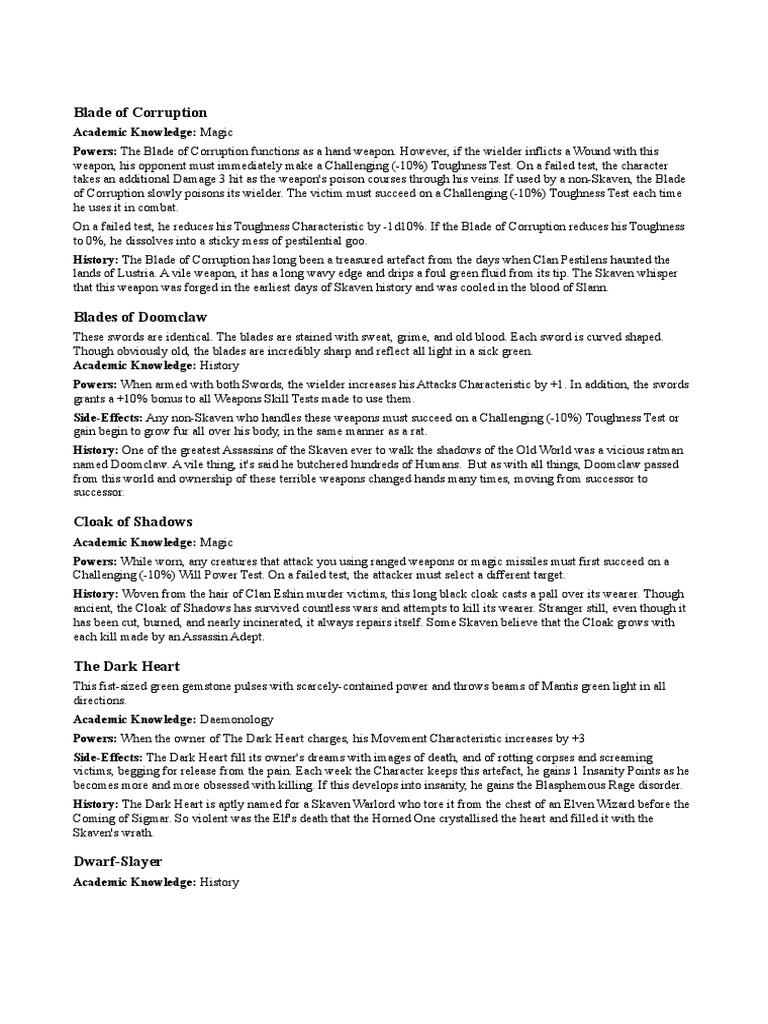 Blade of Corruption

Academic Knowledge: Magic

Powers: The Blade of Corruption functions as a hand weapon. However, if the wielder inflicts a Wound with this weapon, his opponent must immediately make a Challenging (-10%) Toughness Test. On a failed test, the character takes an additional Damage 3 hit as the weapon's poison courses through his veins. If used by a non-Skaven, the Blade of Corruption slowly poisons its wielder. The victim must succeed on a Challenging (-10%) Toughness Test each time he uses it in combat.

On a failed test, he reduces his Toughness Characteristic by -1d10%. If the Blade of Corruption reduces his Toughness to 0%, he dissolves into a sticky mess of pestilential goo.

History: The Blade of Corruption has long been a treasured artefact from the days when Clan Pestilens haunted the lands of Lustria. A vile weapon, it has a long wavy edge and drips a foul green fluid from its tip. The Skaven whisper that this weapon was forged in the earliest days of Skaven history and was cooled in the blood of Slann.

Blades of Doomclaw

These swords are identical. The blades are stained with sweat, grime, and old blood. Each sword is curved shaped. Though obviously old, the blades are incredibly sharp and reflect all light in a sick green.
Academic Knowledge: History

Powers: When armed with both Swords, the wielder increases his Attacks Characteristic by +1. In addition, the swords grants a +10% bonus to all Weapons Skill Tests made to use them.

Side-Effects: Any non-Skaven who handles these weapons must succeed on a Challenging (-10%) Toughness Test or gain begin to grow fur all over his body, in the same manner as a rat.

History: One of the greatest Assassins of the Skaven ever to walk the shadows of the Old World was a vicious ratman named Doomclaw. A vile thing, it's said he butchered hundreds of Humans. But as with all things, Doomclaw passed from this world and ownership of these terrible weapons changed hands many times, moving from successor to successor.

Cloak of Shadows

Academic Knowledge: Magic

Powers: While worn, any creatures that attack you using ranged weapons or magic missiles must first succeed on a Challenging (-10%) Will Power Test. On a failed test, the attacker must select a different target.

History: Woven from the hair of Clan Eshin murder victims, this long black cloak casts a pall over its wearer. Though ancient, the Cloak of Shadows has survived countless wars and attempts to kill its wearer. Stranger still, even though it has been cut, burned, and nearly incinerated, it always repairs itself. Some Skaven believe that the Cloak grows with each kill made by an Assassin Adept.

The Dark Heart

This fist-sized green gemstone pulses with scarcely-contained power and throws beams of Mantis green light in all directions.

Academic Knowledge: Daemonology

Powers: When the owner of The Dark Heart charges, his Movement Characteristic increases by +3

Side-Effects: The Dark Heart fill its owner's dreams with images of death, and of rotting corpses and screaming victims, begging for release from the pain. Each week the Character keeps this artefact, he gains 1 Insanity Points as he becomes more and more obsessed with killing. If this develops into insanity, he gains the Blasphemous Rage disorder.

History: The Dark Heart is aptly named for a Skaven Warlord who tore it from the chest of an Elven Wizard before the Coming of Sigmar. So violent was the Elf's death that the Horned One crystallised the heart and filled it with the Skaven's wrath.

Dwarf-Slayer

Academic Knowledge: History